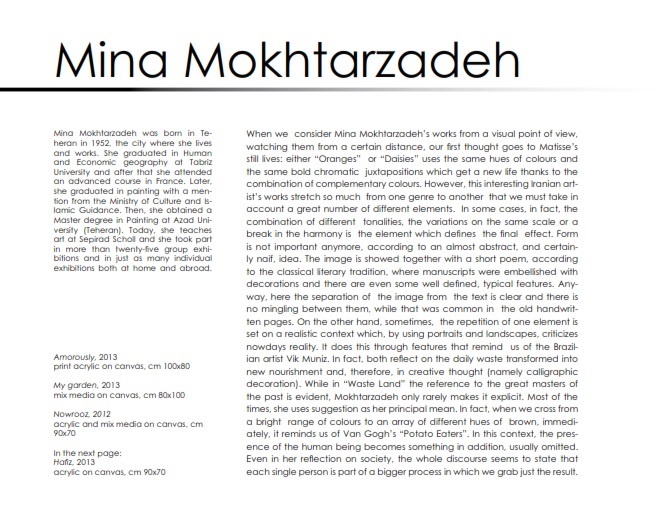 Mina Mokhtarzadeh

Mina Mokhtarzadeh was born in Teheran in 1952, the city where she lives and works. She graduated in Human and Economic geography at Tabriz University and after that she attended an advanced course in France. Later, she graduated in painting with a mention from the Ministry of Culture and Islamic Guidance. Then, she obtained a Master degree in Painting at Azad University (Teheran). Today, she teaches art at Sepirad Scholl and she took part in more than twenty-five group exhibitions and in just as many individual exhibitions both at home and abroad.

Amorously, 2013
print acrylic on canvas, cm 100x80

My garden, 2013
mix media on canvas, cm 80x100

Nowrooz, 2012
acrylic and mix media on canvas, cm 90x70

In the next page:
Hafiz, 2013
acrylic on canvas, cm 90x70

When we consider Mina Mokhtarzadeh's works from a visual point of view, watching them from a certain distance, our first thought goes to Matisse's still lives: either "Oranges" or "Daisies" uses the same hues of colours and the same bold chromatic juxtapositions which get a new life thanks to the combination of complementary colours. However, this interesting Iranian artist's works stretch so much from one genre to another that we must take in account a great number of different elements. In some cases, in fact, the combination of different tonalities, the variations on the same scale or a break in the harmony is the element which defines the final effect. Form is not important anymore, according to an almost abstract, and certainly naif, idea. The image is showed together with a short poem, according to the classical literary tradition, where manuscripts were embellished with decorations and there are even some well defined, typical features. Anyway, here the separation of the image from the text is clear and there is no mingling between them, while that was common in the old handwritten pages. On the other hand, sometimes, the repetition of one element is set on a realistic context which, by using portraits and landscapes, criticizes nowdays reality. It does this through features that remind us of the Brazilian artist Vik Muniz. In fact, both reflect on the daily waste transformed into new nourishment and, therefore, in creative thought (namely calligraphic decoration). While in "Waste Land" the reference to the great masters of the past is evident, Mokhtarzadeh only rarely makes it explicit. Most of the times, she uses suggestion as her principal mean. In fact, when we cross from a bright range of colours to an array of different hues of brown, immediately, it reminds us of Van Gogh's "Potato Eaters". In this context, the presence of the human being becomes something in addition, usually omitted. Even in her reflection on society, the whole discourse seems to state that each single person is part of a bigger process in which we grab just the result.